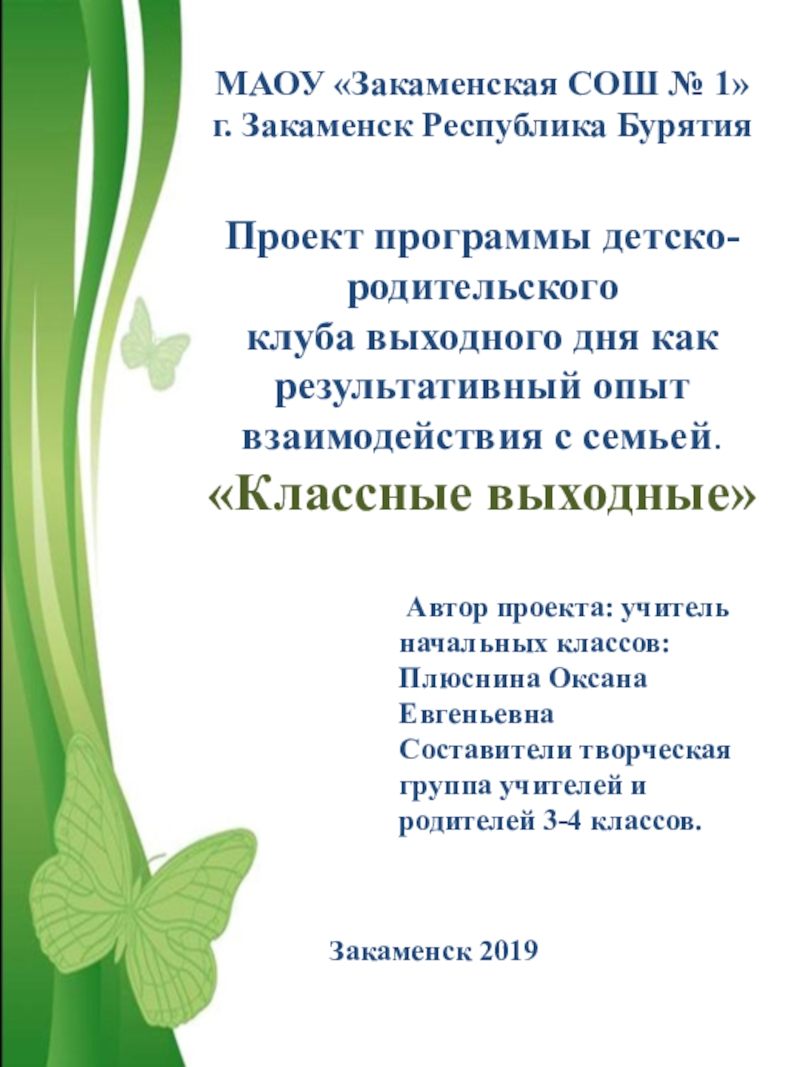 МАОУ «Закаменская СОШ № 1»
г. Закаменск Республика Бурятия

Проект программы детско-родительского
клуба выходного дня как результативный опыт взаимодействия с семьей.
«Классные выходные»

Автор проекта: учитель начальных классов: Плюснина Оксана Евгеньевна
Составители творческая группа учителей и родителей 3-4 классов.

Закаменск 2019